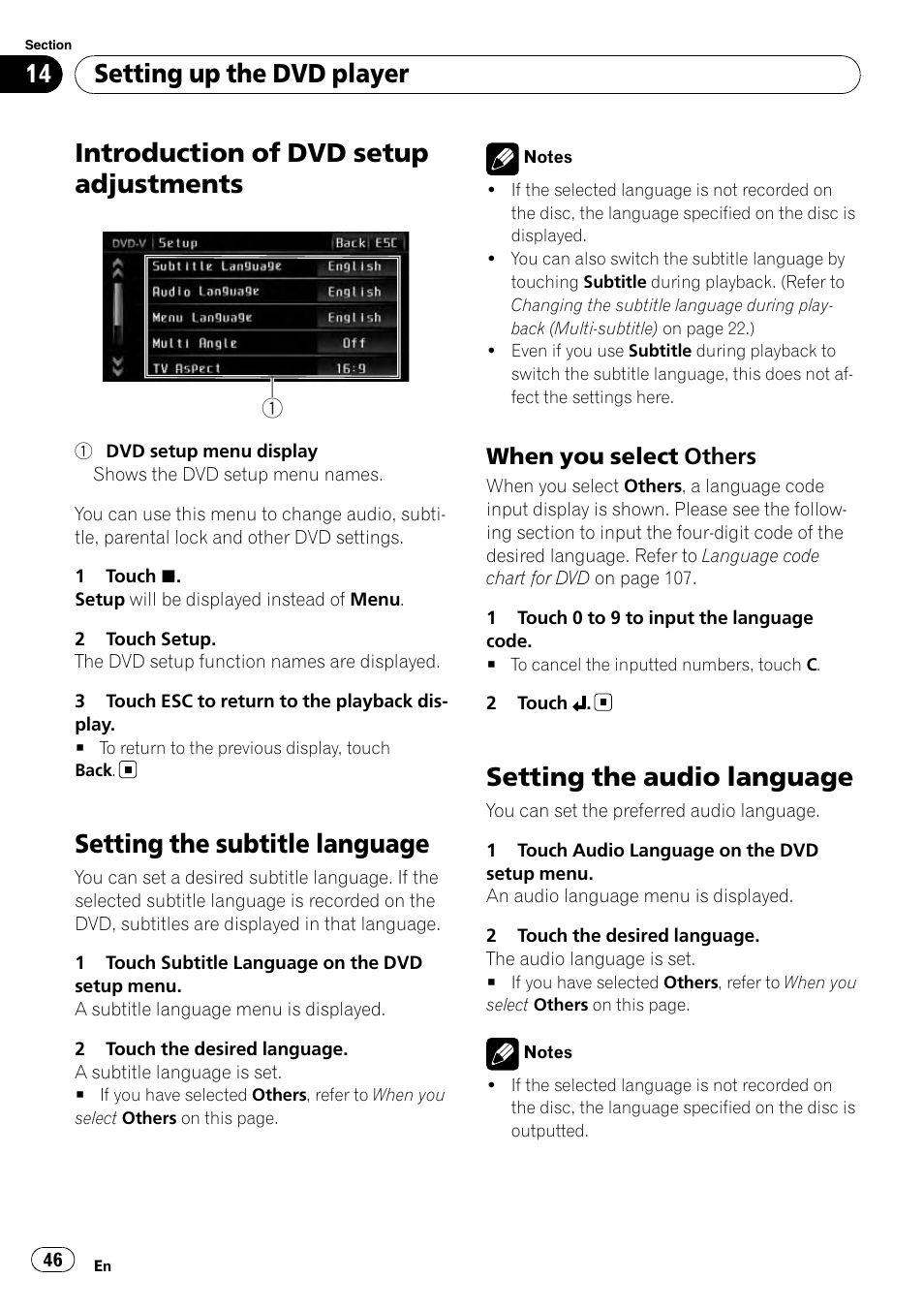 Section

14 Setting up the DVD player

Introduction of DVD setup adjustments

DVD-V Setup Back ESC
Subtitle Language English
Audio Language English
Menu Language English
Multi Angle Off
TV Aspect 16:9

①

① DVD setup menu display
Shows the DVD setup menu names.

You can use this menu to change audio, subtitle, parental lock and other DVD settings.

1 Touch ■.
Setup will be displayed instead of Menu.

2 Touch Setup.
The DVD setup function names are displayed.

3 Touch ESC to return to the playback display.
■ To return to the previous display, touch Back. ■

Setting the subtitle language

You can set a desired subtitle language. If the selected subtitle language is recorded on the DVD, subtitles are displayed in that language.

1 Touch Subtitle Language on the DVD setup menu.
A subtitle language menu is displayed.

2 Touch the desired language.
A subtitle language is set.
■ If you have selected Others, refer to When you select Others on this page.

Notes
• If the selected language is not recorded on the disc, the language specified on the disc is displayed.
• You can also switch the subtitle language by touching Subtitle during playback. (Refer to Changing the subtitle language during playback (Multi-subtitle) on page 22.)
• Even if you use Subtitle during playback to switch the subtitle language, this does not affect the settings here.

When you select Others

When you select Others, a language code input display is shown. Please see the following section to input the four-digit code of the desired language. Refer to Language code chart for DVD on page 107.

1 Touch 0 to 9 to input the language code.
■ To cancel the inputted numbers, touch C.

2 Touch ↵. ■

Setting the audio language

You can set the preferred audio language.

1 Touch Audio Language on the DVD setup menu.
An audio language menu is displayed.

2 Touch the desired language.
The audio language is set.
■ If you have selected Others, refer to When you select Others on this page.

Notes
• If the selected language is not recorded on the disc, the language specified on the disc is outputted.

46 En